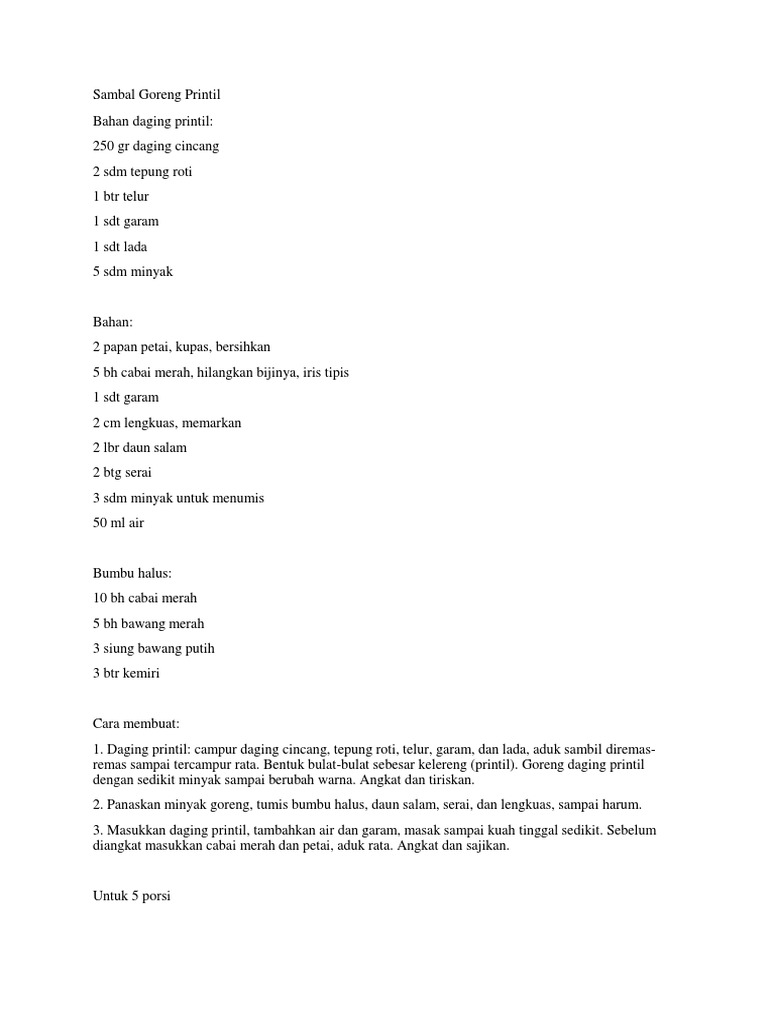 Sambal Goreng Printil

Bahan daging printil:

250 gr daging cincang

2 sdm tepung roti

1 btr telur

1 sdt garam

1 sdt lada

5 sdm minyak

Bahan:

2 papan petai, kupas, bersihkan

5 bh cabai merah, hilangkan bijinya, iris tipis

1 sdt garam

2 cm lengkuas, memarkan

2 lbr daun salam

2 btg serai

3 sdm minyak untuk menumis

50 ml air

Bumbu halus:

10 bh cabai merah

5 bh bawang merah

3 siung bawang putih

3 btr kemiri

Cara membuat:

1. Daging printil: campur daging cincang, tepung roti, telur, garam, dan lada, aduk sambil diremas-remas sampai tercampur rata. Bentuk bulat-bulat sebesar kelereng (printil). Goreng daging printil dengan sedikit minyak sampai berubah warna. Angkat dan tiriskan.

2. Panaskan minyak goreng, tumis bumbu halus, daun salam, serai, dan lengkuas, sampai harum.

3. Masukkan daging printil, tambahkan air dan garam, masak sampai kuah tinggal sedikit. Sebelum diangkat masukkan cabai merah dan petai, aduk rata. Angkat dan sajikan.

Untuk 5 porsi